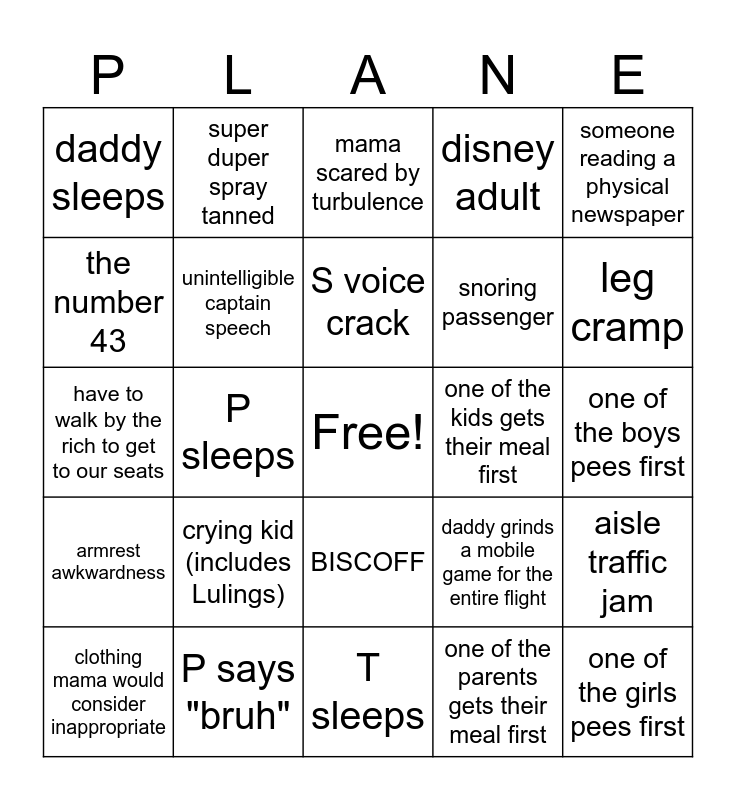 | P | L | A | N | E |
|---|---|---|---|---|
| daddy sleeps | super duper spray tanned | mama scared by turbulence | disney adult | someone reading a physical newspaper |
| the number 43 | unintelligible captain speech | S voice crack | snoring passenger | leg cramp |
| have to walk by the rich to get to our seats | P sleeps | Free! | one of the kids gets their meal first | one of the boys pees first |
| armrest awkwardness | crying kid (includes Lulings) | BISCOFF | daddy grinds a mobile game for the entire flight | aisle traffic jam |
| clothing mama would consider inappropriate | P says "bruh" | T sleeps | one of the parents gets their meal first | one of the girls pees first |